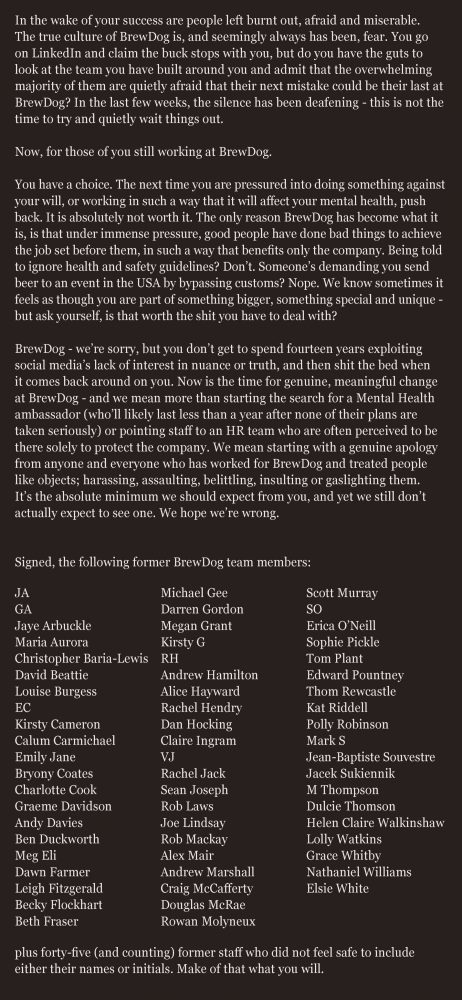 In the wake of your success are people left burnt out, afraid and miserable. The true culture of BrewDog is, and seemingly always has been, fear. You go on LinkedIn and claim the buck stops with you, but do you have the guts to look at the team you have built around you and admit that the overwhelming majority of them are quietly afraid that their next mistake could be their last at BrewDog? In the last few weeks, the silence has been deafening - this is not the time to try and quietly wait things out.

Now, for those of you still working at BrewDog.

You have a choice. The next time you are pressured into doing something against your will, or working in such a way that it will affect your mental health, push back. It is absolutely not worth it. The only reason BrewDog has become what it is, is that under immense pressure, good people have done bad things to achieve the job set before them, in such a way that benefits only the company. Being told to ignore health and safety guidelines? Don't. Someone's demanding you send beer to an event in the USA by bypassing customs? Nope. We know sometimes it feels as though you are part of something bigger, something special and unique - but ask yourself, is that worth the shit you have to deal with?

BrewDog - we're sorry, but you don't get to spend fourteen years exploiting social media's lack of interest in nuance or truth, and then shit the bed when it comes back around on you. Now is the time for genuine, meaningful change at BrewDog - and we mean more than starting the search for a Mental Health ambassador (who'll likely last less than a year after none of their plans are taken seriously) or pointing staff to an HR team who are often perceived to be there solely to protect the company. We mean starting with a genuine apology from anyone and everyone who has worked for BrewDog and treated people like objects; harassing, assaulting, belittling, insulting or gaslighting them. It's the absolute minimum we should expect from you, and yet we still don't actually expect to see one. We hope we're wrong.

Signed, the following former BrewDog team members:

JA
GA
Jaye Arbuckle
Maria Aurora
Christopher Baria-Lewis
David Beattie
Louise Burgess
EC
Kirsty Cameron
Calum Carmichael
Emily Jane
Bryony Coates
Charlotte Cook
Graeme Davidson
Andy Davies
Ben Duckworth
Meg Eli
Dawn Farmer
Leigh Fitzgerald
Becky Flockhart
Beth Fraser

Michael Gee
Darren Gordon
Megan Grant
Kirsty G
RH
Andrew Hamilton
Alice Hayward
Rachel Hendry
Dan Hocking
Claire Ingram
VJ
Rachel Jack
Sean Joseph
Rob Laws
Joe Lindsay
Rob Mackay
Alex Mair
Andrew Marshall
Craig McCafferty
Douglas McRae
Rowan Molyneux

Scott Murray
SO
Erica O'Neill
Sophie Pickle
Tom Plant
Edward Pountney
Thom Rewcastle
Kat Riddell
Polly Robinson
Mark S
Jean-Baptiste Souvestre
Jacek Sukiennik
M Thompson
Dulcie Thomson
Helen Claire Walkinshaw
Lolly Watkins
Grace Whitby
Nathaniel Williams
Elsie White

plus forty-five (and counting) former staff who did not feel safe to include either their names or initials. Make of that what you will.